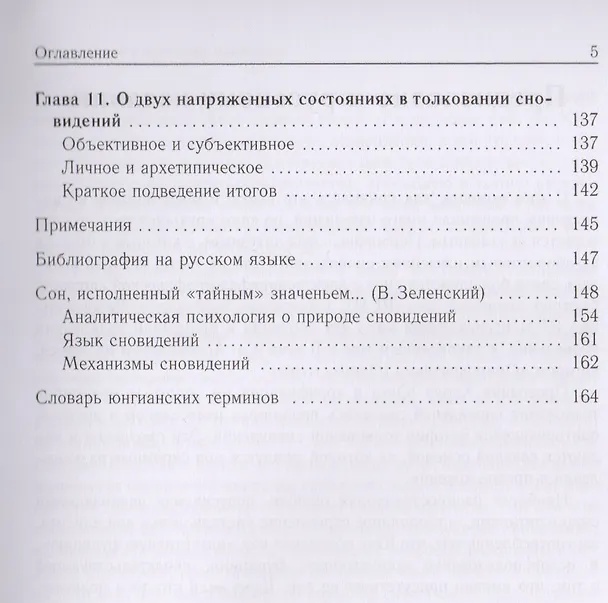 Оглавление 5

Глава 11. О двух напряженных состояниях в толковании сновидений 137

Объективное и субъективное 137

Личное и архетипическое 139

Краткое подведение итогов 142

Примечания 145

Библиография на русском языке 147

Сон, исполненный «тайным» значеньем... (В. Зеленский) 148

Аналитическая психология о природе сновидений 154

Язык сновидений 161

Механизмы сновидений 162

Словарь юнгианских терминов 164